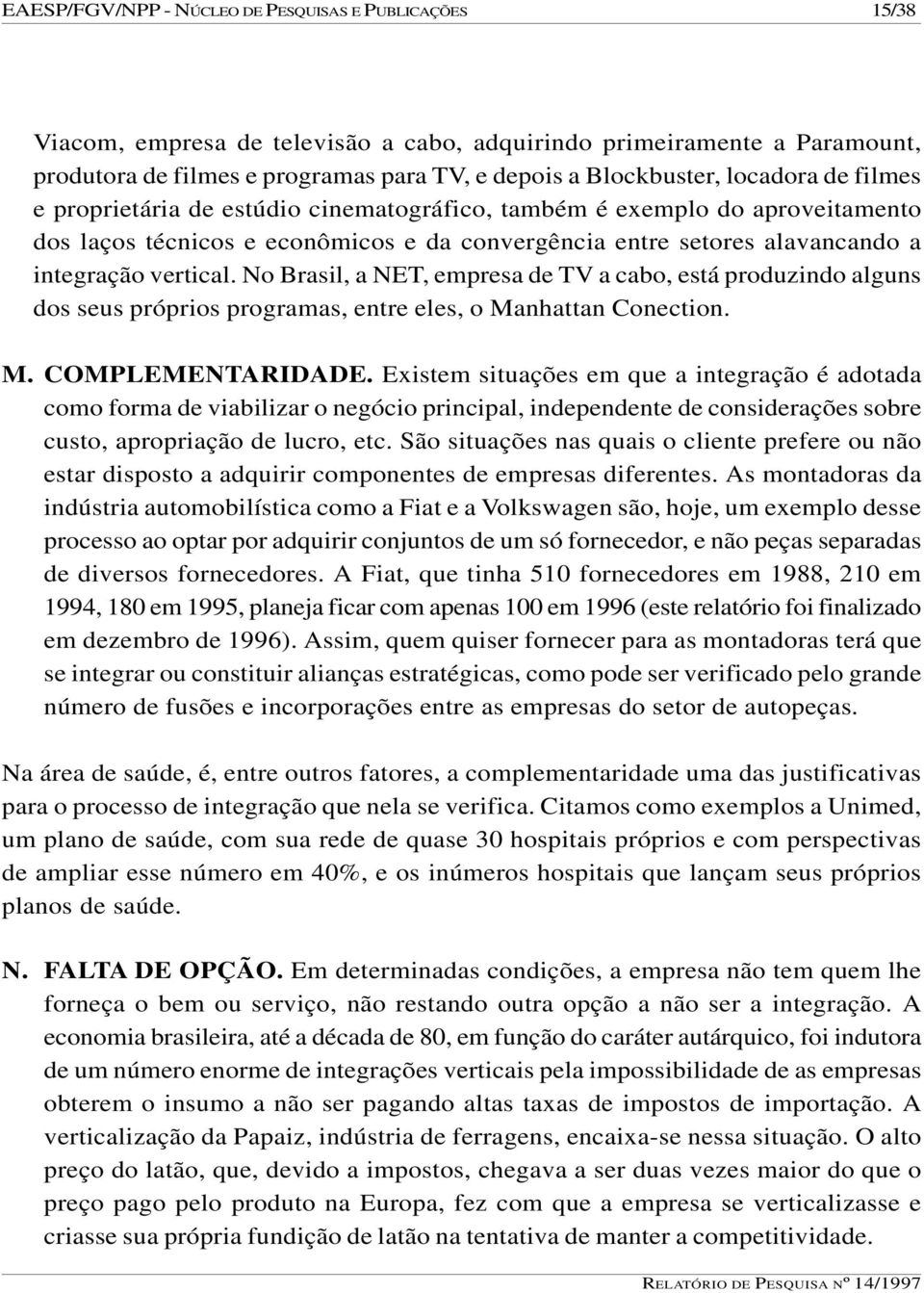 EAESP/FGV/NPP - NÚCLEO DE PESQUISAS E PUBLICAÇÕES 15/38

Viacom, empresa de televisão a cabo, adquirindo primeiramente a Paramount, produtora de filmes e programas para TV, e depois a Blockbuster, locadora de filmes e proprietária de estúdio cinematográfico, também é exemplo do aproveitamento dos laços técnicos e econômicos e da convergência entre setores alavancando a integração vertical. No Brasil, a NET, empresa de TV a cabo, está produzindo alguns dos seus próprios programas, entre eles, o Manhattan Conection.

M. COMPLEMENTARIDADE. Existem situações em que a integração é adotada como forma de viabilizar o negócio principal, independente de considerações sobre custo, apropriação de lucro, etc. São situações nas quais o cliente prefere ou não estar disposto a adquirir componentes de empresas diferentes. As montadoras da indústria automobilística como a Fiat e a Volkswagen são, hoje, um exemplo desse processo ao optar por adquirir conjuntos de um só fornecedor, e não peças separadas de diversos fornecedores. A Fiat, que tinha 510 fornecedores em 1988, 210 em 1994, 180 em 1995, planeja ficar com apenas 100 em 1996 (este relatório foi finalizado em dezembro de 1996). Assim, quem quiser fornecer para as montadoras terá que se integrar ou constituir alianças estratégicas, como pode ser verificado pelo grande número de fusões e incorporações entre as empresas do setor de autopeças.

Na área de saúde, é, entre outros fatores, a complementaridade uma das justificativas para o processo de integração que nela se verifica. Citamos como exemplos a Unimed, um plano de saúde, com sua rede de quase 30 hospitais próprios e com perspectivas de ampliar esse número em 40%, e os inúmeros hospitais que lançam seus próprios planos de saúde.

N. FALTA DE OPÇÃO. Em determinadas condições, a empresa não tem quem lhe forneça o bem ou serviço, não restando outra opção a não ser a integração. A economia brasileira, até a década de 80, em função do caráter autárquico, foi indutora de um número enorme de integrações verticais pela impossibilidade de as empresas obterem o insumo a não ser pagando altas taxas de impostos de importação. A verticalização da Papaiz, indústria de ferragens, encaixa-se nessa situação. O alto preço do latão, que, devido a impostos, chegava a ser duas vezes maior do que o preço pago pelo produto na Europa, fez com que a empresa se verticalizasse e criasse sua própria fundição de latão na tentativa de manter a competitividade.

RELATÓRIO DE PESQUISA Nº 14/1997